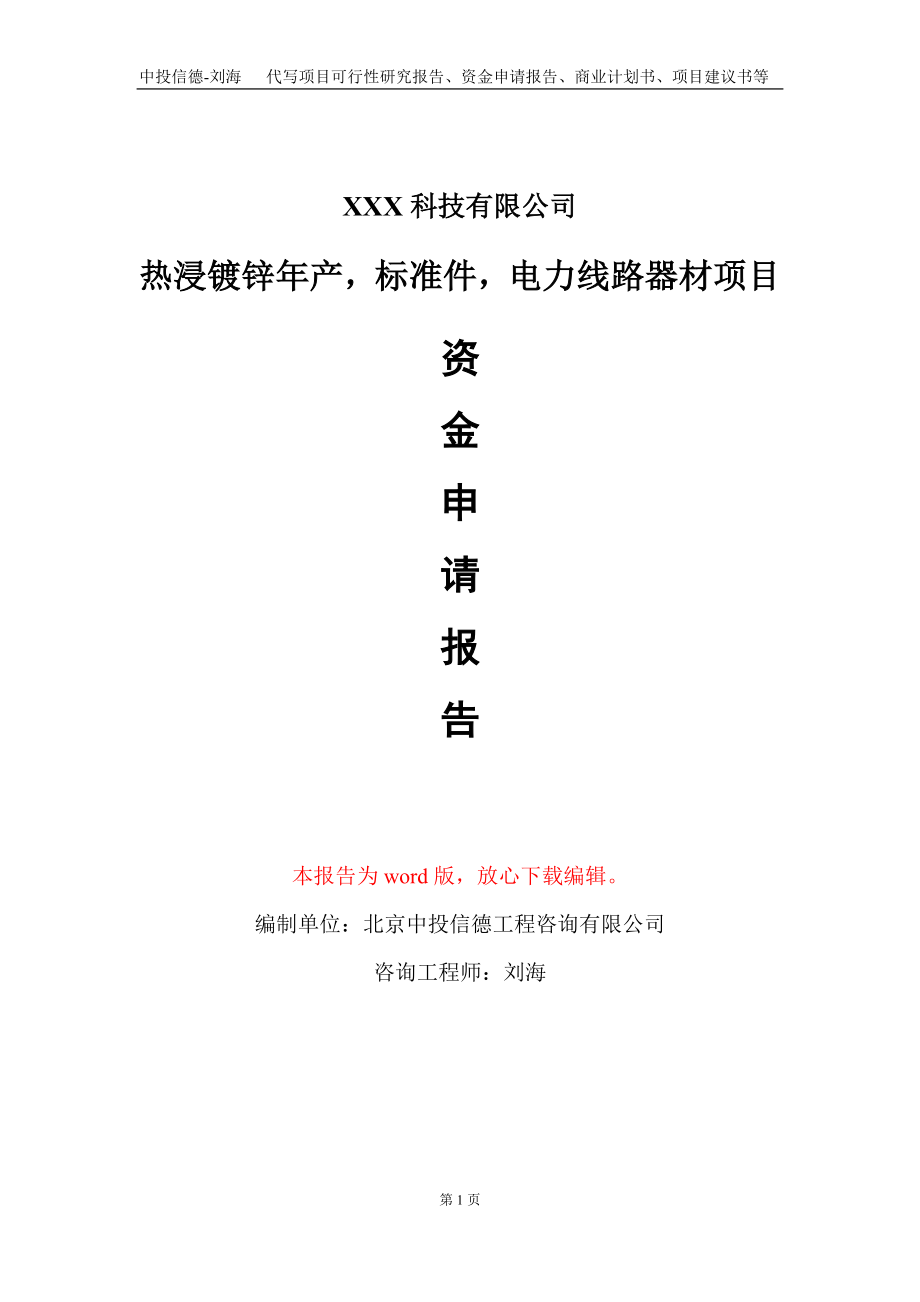 中投信德-刘海　代写项目可行性研究报告、资金申请报告、商业计划书、项目建议书等

XXX 科技有限公司

热浸镀锌年产，标准件，电力线路器材项目

资
金
申
请
报
告

本报告为 word 版，放心下载编辑。

编制单位：北京中投信德工程咨询有限公司

咨询工程师：刘海

第 1 页